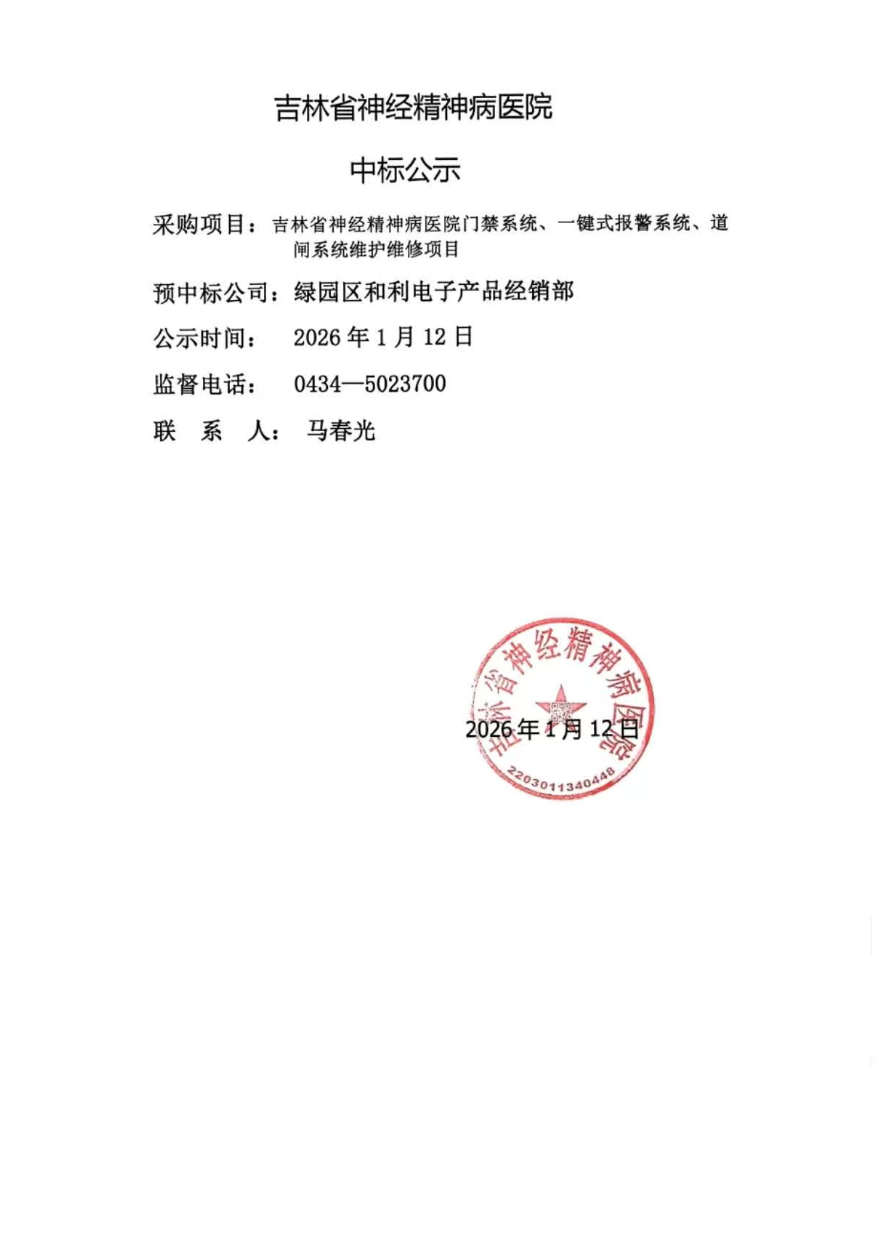 吉林省神经精神病医院

中标公示

采购项目：吉林省神经精神病医院门禁系统、一键式报警系统、道闸系统维护维修项目

预中标公司：绿园区和利电子产品经销部

公示时间：　2026 年 1 月 12 日

监督电话：　0434—5023700

联　系　人：　马春光

吉林省神经精神病医院

2203011340448

2026 年 1 月 12 日